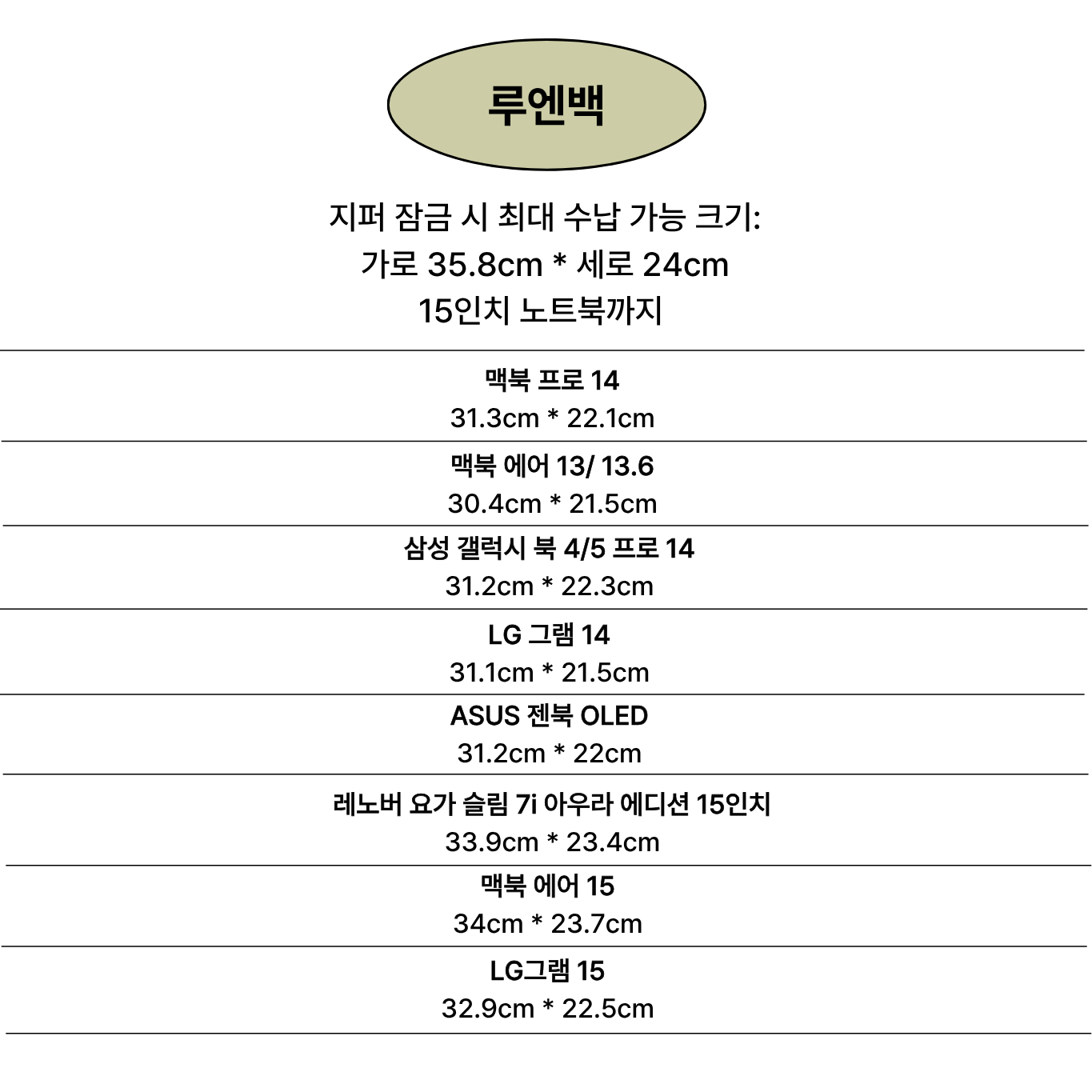 루엔백

지퍼 잠금 시 최대 수납 가능 크기:
가로 35.8cm * 세로 24cm
15인치 노트북까지

맥북 프로 14
31.3cm * 22.1cm

맥북 에어 13/ 13.6
30.4cm * 21.5cm

삼성 갤럭시 북 4/5 프로 14
31.2cm * 22.3cm

LG 그램 14
31.1cm * 21.5cm

ASUS 젠북 OLED
31.2cm * 22cm

레노버 요가 슬림 7i 아우라 에디션 15인치
33.9cm * 23.4cm

맥북 에어 15
34cm * 23.7cm

LG그램 15
32.9cm * 22.5cm